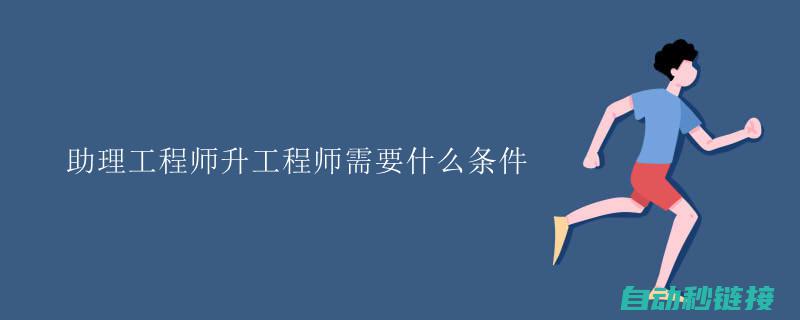 助理工程师升工程师需要什么条件

自动秒链接